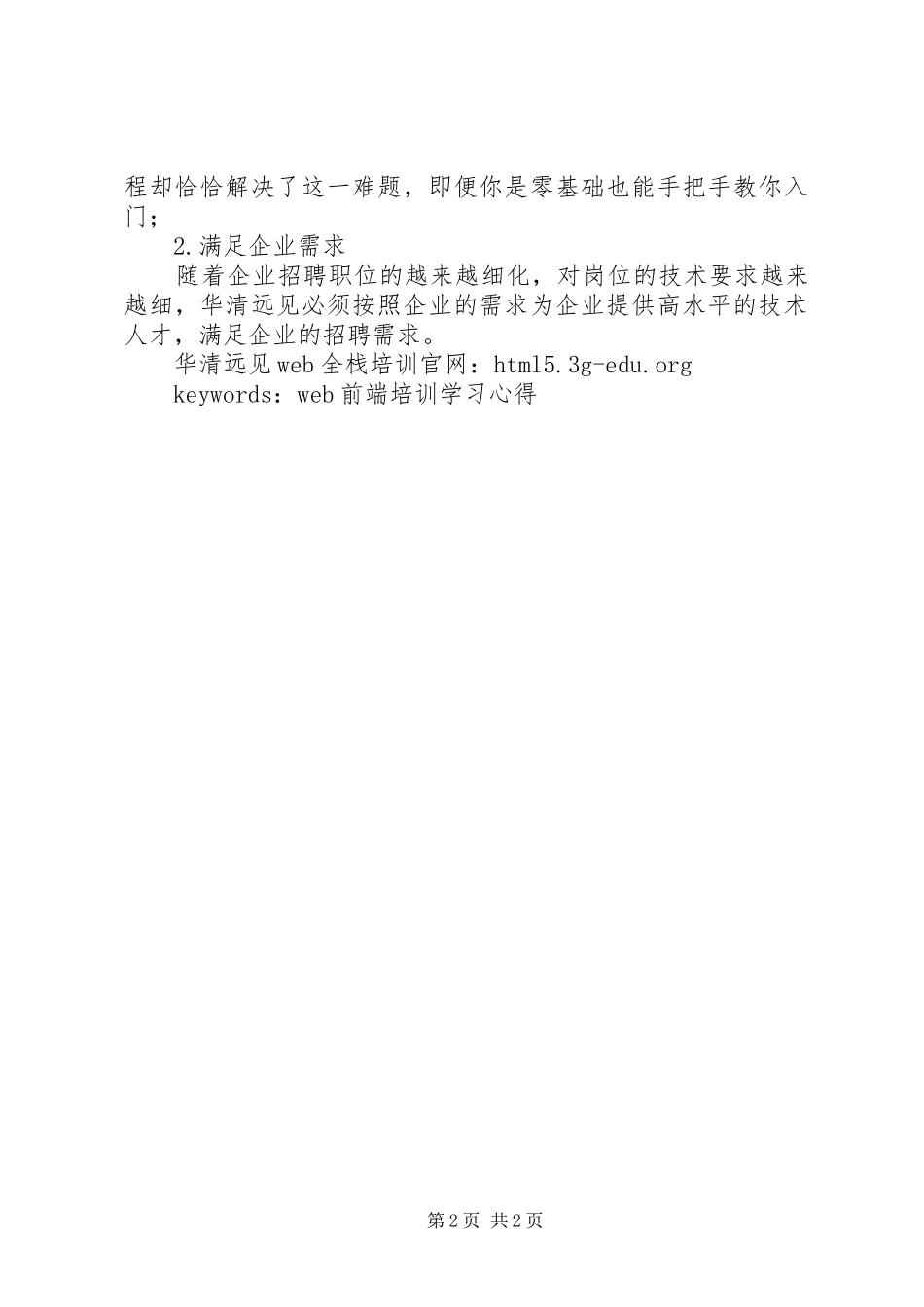 程却恰恰解决了这一难题，即便你是零基础也能手把手教你入门；

2.满足企业需求

随着企业招聘职位的越来越细化，对岗位的技术要求越来越细，华清远见必须按照企业的需求为企业提供高水平的技术人才，满足企业的招聘需求。

华清远见web全栈培训官网：html5.3g-edu.org

keywords：web前端培训学习心得

第2页 共2页